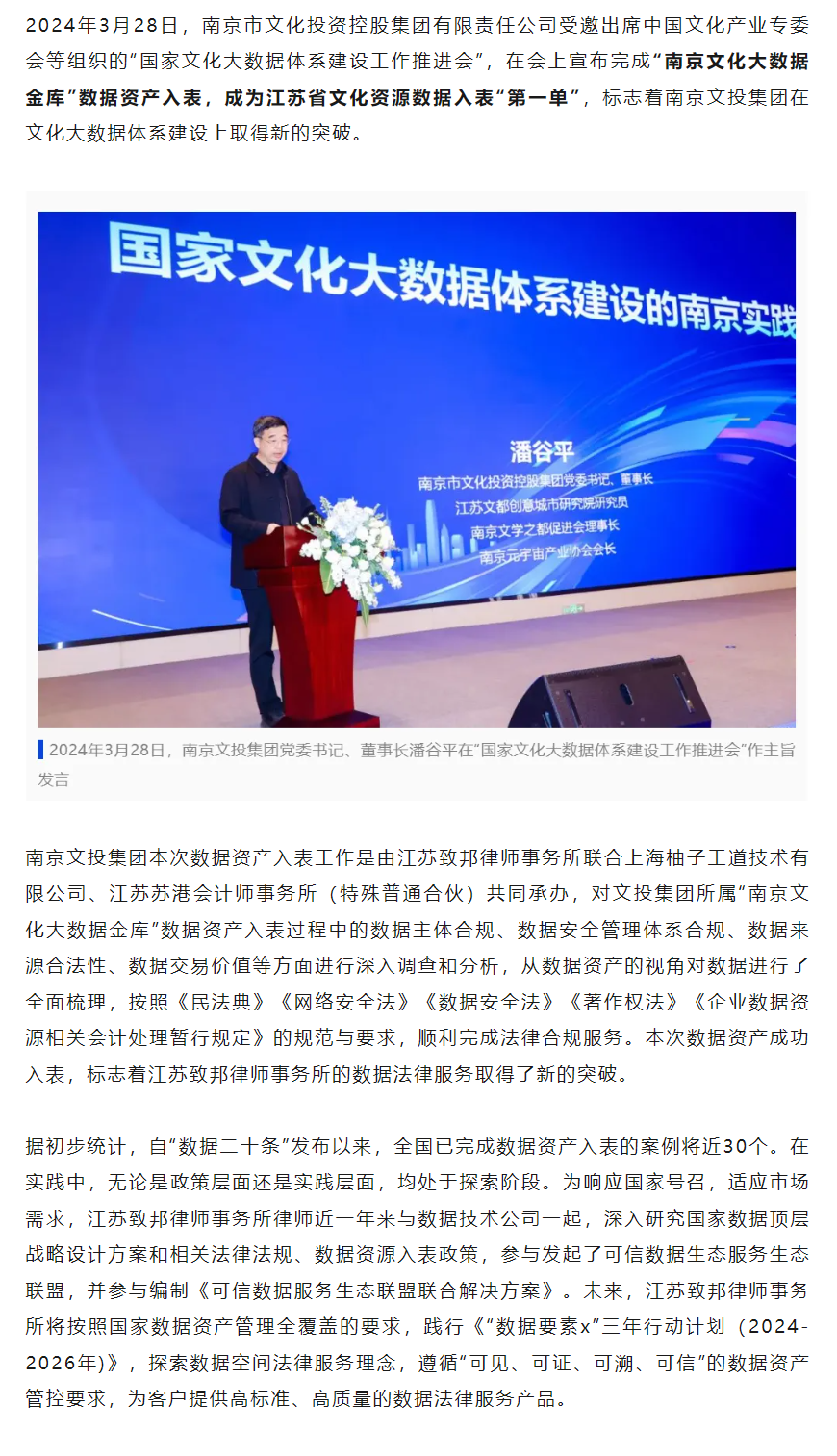 2024年3月28日，南京市文化投资控股集团有限责任公司受邀出席中国文化产业专委会等组织的“国家文化大数据体系建设工作推进会”，在会上宣布完成“南京文化大数据金库”数据资产入表，成为江苏省文化资源数据入表“第一单”，标志着南京文投集团在文化大数据体系建设上取得新的突破。

国家文化大数据体系建设的南京实践

潘谷平
南京市文化投资控股集团党委书记、董事长
江苏文都创意城市研究院研究员
南京文学之都促进会理事长
南京元宇宙产业协会会长

2024年3月28日，南京文投集团党委书记、董事长潘谷平在“国家文化大数据体系建设工作推进会”作主旨发言

南京文投集团本次数据资产入表工作是由江苏致邦律师事务所联合上海柚子工道技术有限公司、江苏苏港会计师事务所（特殊普通合伙）共同承办，对文投集团所属“南京文化大数据金库”数据资产入表过程中的数据主体合规、数据安全管理体系合规、数据来源合法性、数据交易价值等方面进行深入调查和分析，从数据资产的视角对数据进行了全面梳理，按照《民法典》《网络安全法》《数据安全法》《著作权法》《企业数据资源相关会计处理暂行规定》的规范与要求，顺利完成法律合规服务。本次数据资产成功入表，标志着江苏致邦律师事务所的数据法律服务取得了新的突破。

据初步统计，自“数据二十条”发布以来，全国已完成数据资产入表的案例将近30个。在实践中，无论是政策层面还是实践层面，均处于探索阶段。为响应国家号召，适应市场需求，江苏致邦律师事务所律师近一年来与数据技术公司一起，深入研究国家数据顶层战略设计方案和相关法律法规、数据资源入表政策，参与发起了可信数据生态服务生态联盟，并参与编制《可信数据服务生态联盟联合解决方案》。未来，江苏致邦律师事务所将按照国家数据资产管理全覆盖的要求，践行《“数据要素x”三年行动计划（2024-2026年)》，探索数据空间法律服务理念，遵循“可见、可证、可溯、可信”的数据资产管控要求，为客户提供高标准、高质量的数据法律服务产品。